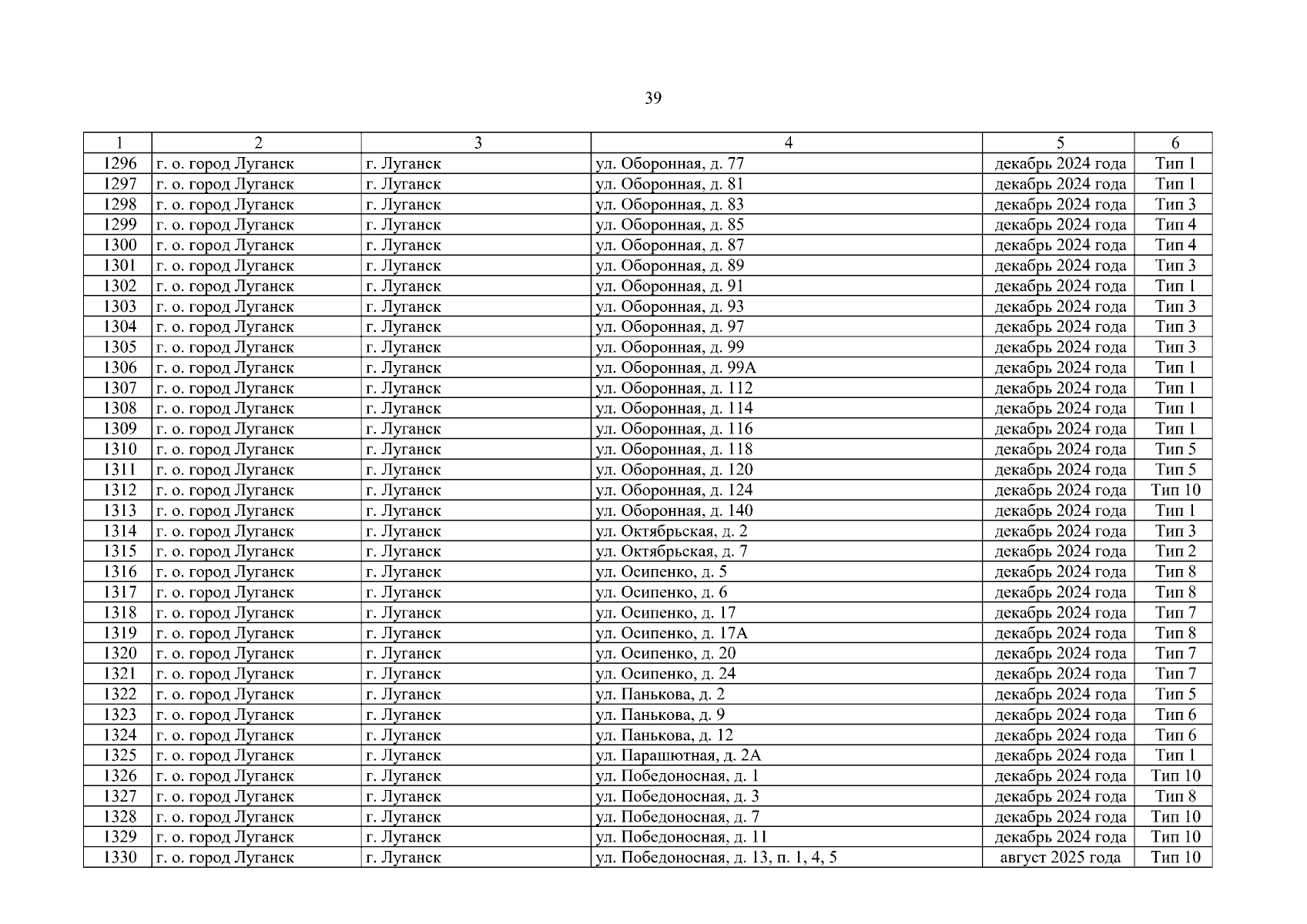 39

| 1 | 2 | 3 | 4 | 5 | 6 |
|---|---|---|---|---|---|
| 1296 | г. о. город Луганск | г. Луганск | ул. Оборонная, д. 77 | декабрь 2024 года | Тип 1 |
| 1297 | г. о. город Луганск | г. Луганск | ул. Оборонная, д. 81 | декабрь 2024 года | Тип 1 |
| 1298 | г. о. город Луганск | г. Луганск | ул. Оборонная, д. 83 | декабрь 2024 года | Тип 3 |
| 1299 | г. о. город Луганск | г. Луганск | ул. Оборонная, д. 85 | декабрь 2024 года | Тип 4 |
| 1300 | г. о. город Луганск | г. Луганск | ул. Оборонная, д. 87 | декабрь 2024 года | Тип 4 |
| 1301 | г. о. город Луганск | г. Луганск | ул. Оборонная, д. 89 | декабрь 2024 года | Тип 3 |
| 1302 | г. о. город Луганск | г. Луганск | ул. Оборонная, д. 91 | декабрь 2024 года | Тип 1 |
| 1303 | г. о. город Луганск | г. Луганск | ул. Оборонная, д. 93 | декабрь 2024 года | Тип 3 |
| 1304 | г. о. город Луганск | г. Луганск | ул. Оборонная, д. 97 | декабрь 2024 года | Тип 3 |
| 1305 | г. о. город Луганск | г. Луганск | ул. Оборонная, д. 99 | декабрь 2024 года | Тип 3 |
| 1306 | г. о. город Луганск | г. Луганск | ул. Оборонная, д. 99А | декабрь 2024 года | Тип 1 |
| 1307 | г. о. город Луганск | г. Луганск | ул. Оборонная, д. 112 | декабрь 2024 года | Тип 1 |
| 1308 | г. о. город Луганск | г. Луганск | ул. Оборонная, д. 114 | декабрь 2024 года | Тип 1 |
| 1309 | г. о. город Луганск | г. Луганск | ул. Оборонная, д. 116 | декабрь 2024 года | Тип 1 |
| 1310 | г. о. город Луганск | г. Луганск | ул. Оборонная, д. 118 | декабрь 2024 года | Тип 5 |
| 1311 | г. о. город Луганск | г. Луганск | ул. Оборонная, д. 120 | декабрь 2024 года | Тип 5 |
| 1312 | г. о. город Луганск | г. Луганск | ул. Оборонная, д. 124 | декабрь 2024 года | Тип 10 |
| 1313 | г. о. город Луганск | г. Луганск | ул. Оборонная, д. 140 | декабрь 2024 года | Тип 1 |
| 1314 | г. о. город Луганск | г. Луганск | ул. Октябрьская, д. 2 | декабрь 2024 года | Тип 3 |
| 1315 | г. о. город Луганск | г. Луганск | ул. Октябрьская, д. 7 | декабрь 2024 года | Тип 2 |
| 1316 | г. о. город Луганск | г. Луганск | ул. Осипенко, д. 5 | декабрь 2024 года | Тип 8 |
| 1317 | г. о. город Луганск | г. Луганск | ул. Осипенко, д. 6 | декабрь 2024 года | Тип 8 |
| 1318 | г. о. город Луганск | г. Луганск | ул. Осипенко, д. 17 | декабрь 2024 года | Тип 7 |
| 1319 | г. о. город Луганск | г. Луганск | ул. Осипенко, д. 17А | декабрь 2024 года | Тип 8 |
| 1320 | г. о. город Луганск | г. Луганск | ул. Осипенко, д. 20 | декабрь 2024 года | Тип 7 |
| 1321 | г. о. город Луганск | г. Луганск | ул. Осипенко, д. 24 | декабрь 2024 года | Тип 7 |
| 1322 | г. о. город Луганск | г. Луганск | ул. Панькова, д. 2 | декабрь 2024 года | Тип 5 |
| 1323 | г. о. город Луганск | г. Луганск | ул. Панькова, д. 9 | декабрь 2024 года | Тип 6 |
| 1324 | г. о. город Луганск | г. Луганск | ул. Панькова, д. 12 | декабрь 2024 года | Тип 6 |
| 1325 | г. о. город Луганск | г. Луганск | ул. Парашютная, д. 2А | декабрь 2024 года | Тип 1 |
| 1326 | г. о. город Луганск | г. Луганск | ул. Победоносная, д. 1 | декабрь 2024 года | Тип 10 |
| 1327 | г. о. город Луганск | г. Луганск | ул. Победоносная, д. 3 | декабрь 2024 года | Тип 8 |
| 1328 | г. о. город Луганск | г. Луганск | ул. Победоносная, д. 7 | декабрь 2024 года | Тип 10 |
| 1329 | г. о. город Луганск | г. Луганск | ул. Победоносная, д. 11 | декабрь 2024 года | Тип 10 |
| 1330 | г. о. город Луганск | г. Луганск | ул. Победоносная, д. 13, п. 1, 4, 5 | август 2025 года | Тип 10 |